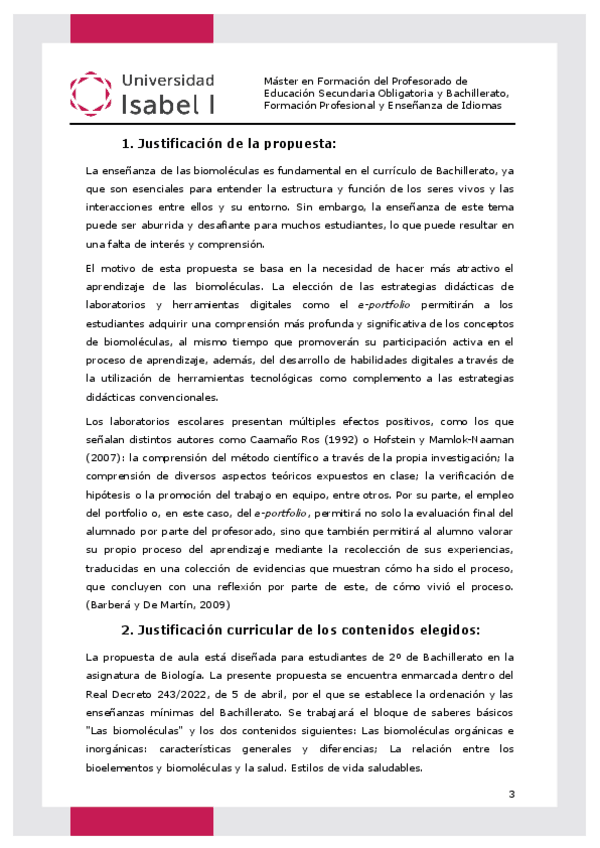 Universidad Isabel I

Máster en Formación del Profesorado de Educación Secundaria Obligatoria y Bachillerato, Formación Profesional y Enseñanza de Idiomas

1. Justificación de la propuesta:

La enseñanza de las biomoléculas es fundamental en el currículo de Bachillerato, ya que son esenciales para entender la estructura y función de los seres vivos y las interacciones entre ellos y su entorno. Sin embargo, la enseñanza de este tema puede ser aburrida y desafiante para muchos estudiantes, lo que puede resultar en una falta de interés y comprensión.

El motivo de esta propuesta se basa en la necesidad de hacer más atractivo el aprendizaje de las biomoléculas. La elección de las estrategias didácticas de laboratorios y herramientas digitales como el e-portfolio permitirán a los estudiantes adquirir una comprensión más profunda y significativa de los conceptos de biomoléculas, al mismo tiempo que promoverán su participación activa en el proceso de aprendizaje, además, del desarrollo de habilidades digitales a través de la utilización de herramientas tecnológicas como complemento a las estrategias didácticas convencionales.

Los laboratorios escolares presentan múltiples efectos positivos, como los que señalan distintos autores como Caamaño Ros (1992) o Hofstein y Mamlok-Naaman (2007): la comprensión del método científico a través de la propia investigación; la comprensión de diversos aspectos teóricos expuestos en clase; la verificación de hipótesis o la promoción del trabajo en equipo, entre otros. Por su parte, el empleo del portfolio o, en este caso, del e-portfolio, permitirá no solo la evaluación final del alumnado por parte del profesorado, sino que también permitirá al alumno valorar su propio proceso del aprendizaje mediante la recolección de sus experiencias, traducidas en una colección de evidencias que muestran cómo ha sido el proceso, que concluyen con una reflexión por parte de este, de cómo vivió el proceso. (Barberá y De Martín, 2009)

2. Justificación curricular de los contenidos elegidos:

La propuesta de aula está diseñada para estudiantes de 2º de Bachillerato en la asignatura de Biología. La presente propuesta se encuentra enmarcada dentro del Real Decreto 243/2022, de 5 de abril, por el que se establece la ordenación y las enseñanzas mínimas del Bachillerato. Se trabajará el bloque de saberes básicos "Las biomoléculas" y los dos contenidos siguientes: Las biomoléculas orgánicas e inorgánicas: características generales y diferencias; La relación entre los bioelementos y biomoléculas y la salud. Estilos de vida saludables.

3